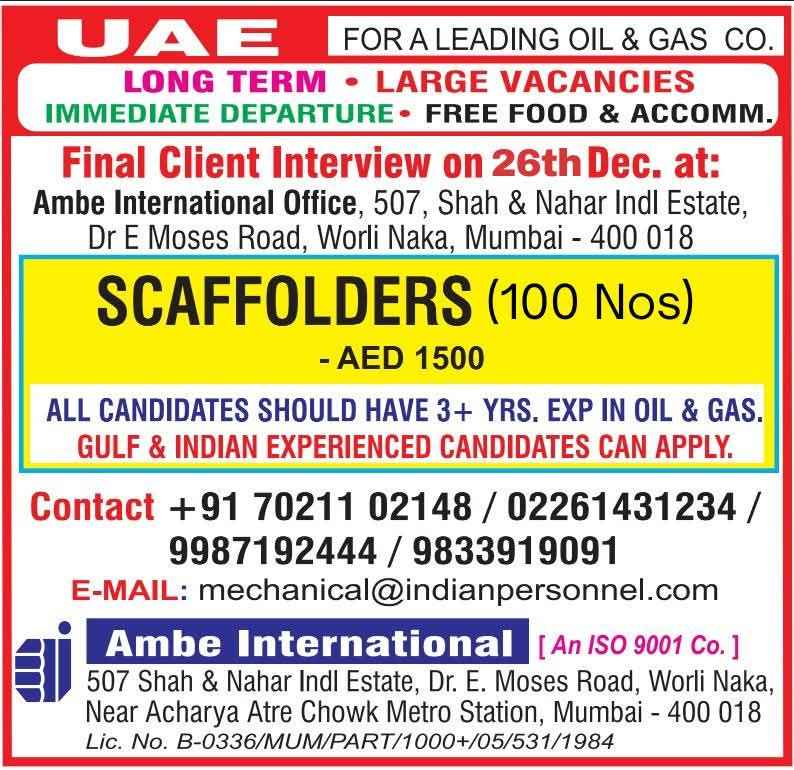 UAE FOR A LEADING OIL & GAS CO.

LONG TERM • LARGE VACANCIES
IMMEDIATE DEPARTURE • FREE FOOD & ACCOMM.

Final Client Interview on 26th Dec. at:
Ambe International Office, 507, Shah & Nahar Indl Estate, Dr E Moses Road, Worli Naka, Mumbai - 400 018

SCAFFOLDERS (100 Nos)
- AED 1500

ALL CANDIDATES SHOULD HAVE 3+ YRS. EXP IN OIL & GAS.
GULF & INDIAN EXPERIENCED CANDIDATES CAN APPLY.

Contact +91 70211 02148 / 02261431234 / 9987192444 / 9833919091
E-MAIL: mechanical@indianpersonnel.com

Ambe International [ An ISO 9001 Co. ]
507 Shah & Nahar Indl Estate, Dr. E. Moses Road, Worli Naka,
Near Acharya Atre Chowk Metro Station, Mumbai - 400 018
Lic. No. B-0336/MUM/PART/1000+/05/531/1984